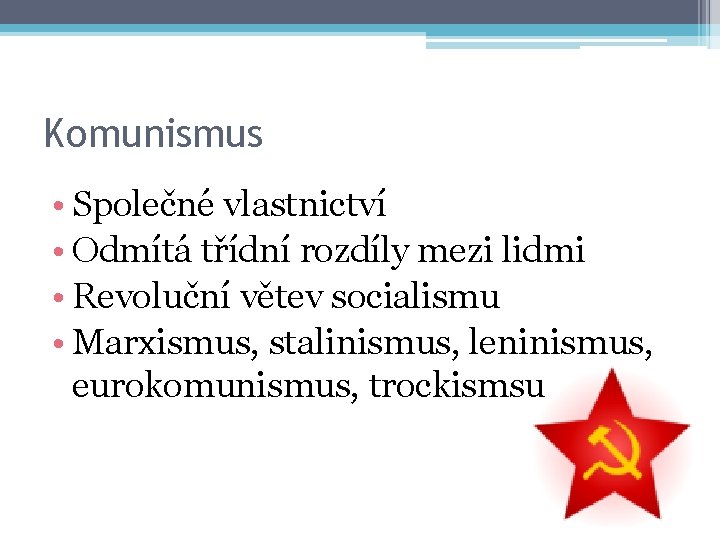 Komunismus

• Společné vlastnictví
• Odmítá třídní rozdíly mezi lidmi
• Revoluční větev socialismu
• Marxismus, stalinismus, leninismus, eurokomunismus, trockismsu